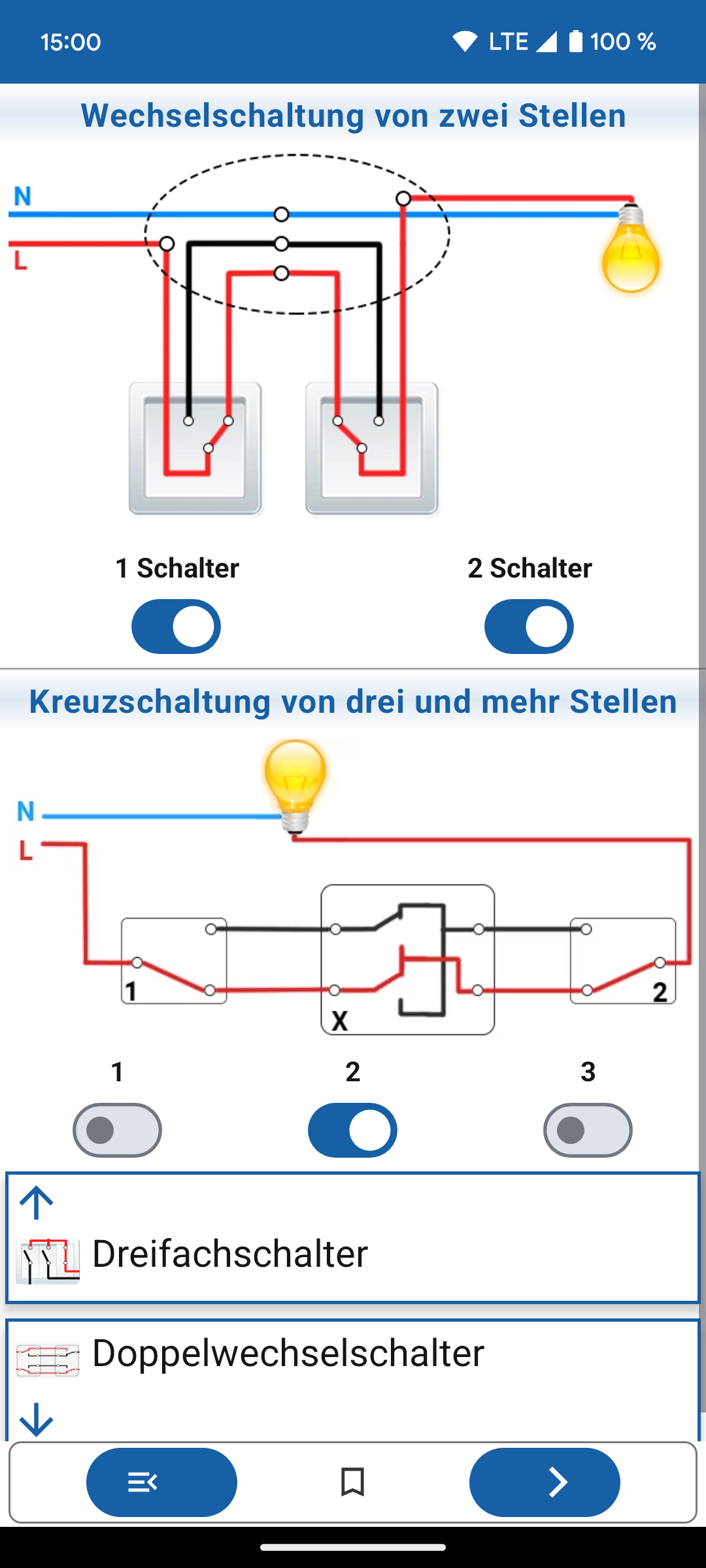 15:00 LTE 100 %

Wechselschaltung von zwei Stellen

N

L

1 Schalter

2 Schalter

Kreuzschaltung von drei und mehr Stellen

N

L

1

X

2

1

2

3

Dreifachschalter

Doppelwechselschalter